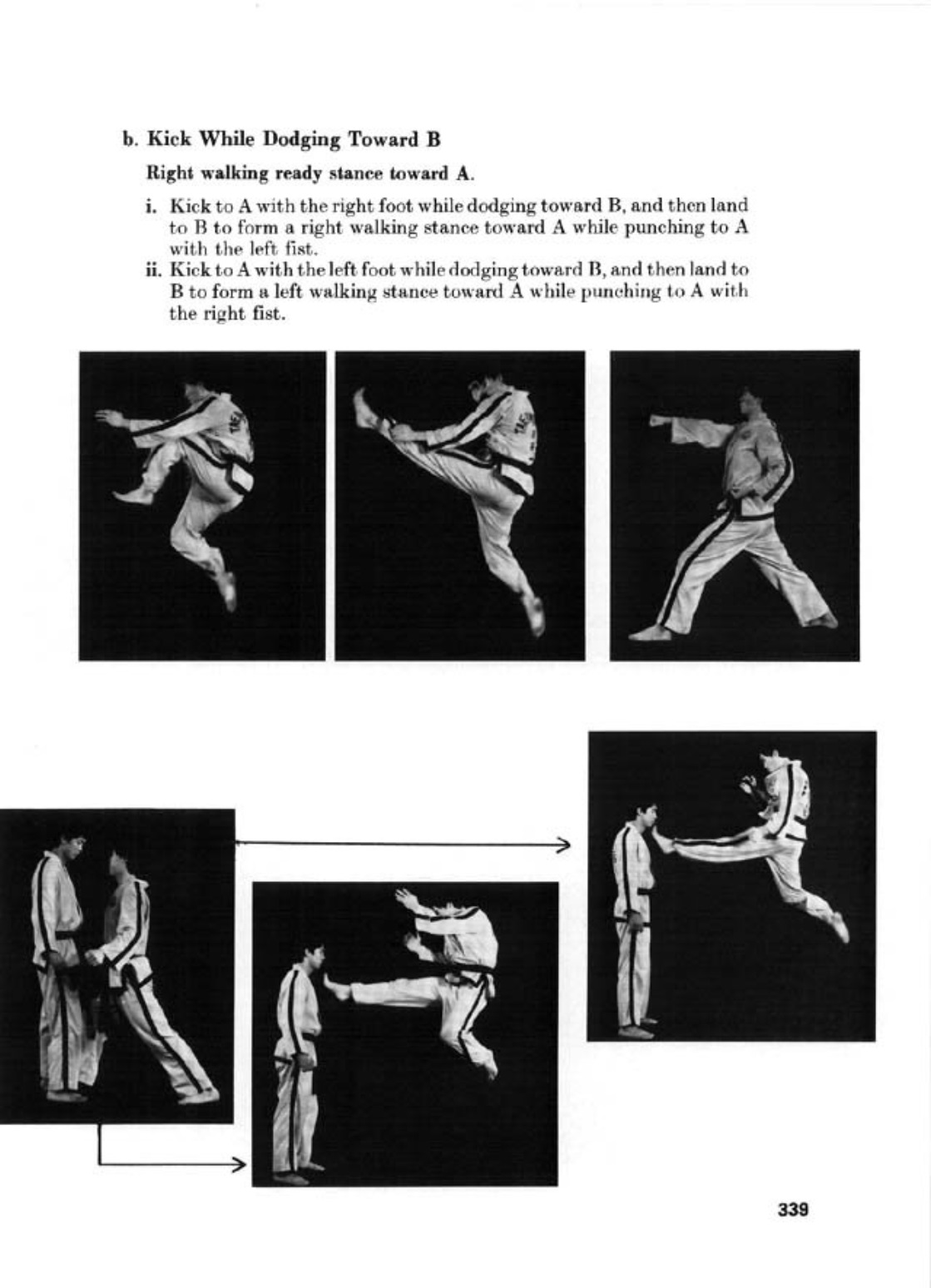 b. Kick While Dodging Toward B

Right walking ready stance toward A.

i. Kick to A with the right foot while dodging toward B, and then land to B to form a right walking stance toward A while punching to A with the left fist.
ii. Kick to A with the left foot while dodging toward B, and then land to B to form a left walking stance toward A while punching to A with the right fist.

339